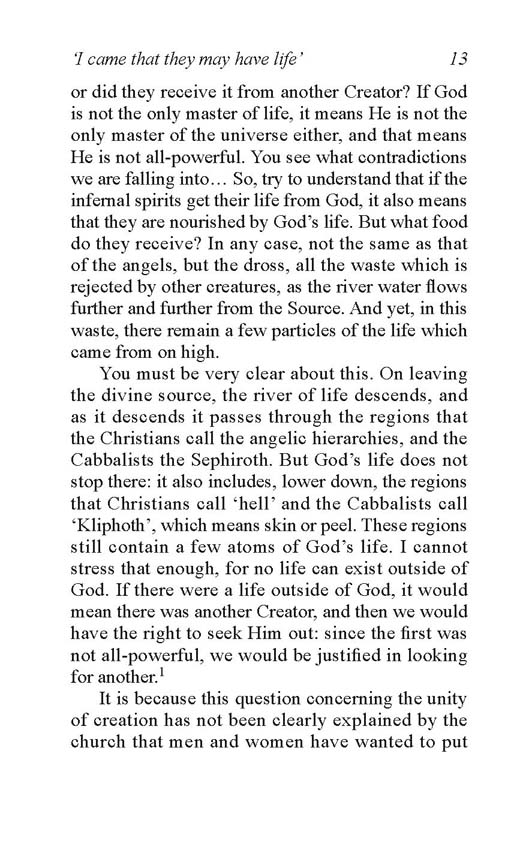 'I came that they may have life' 13

or did they receive it from another Creator? If God is not the only master of life, it means He is not the only master of the universe either, and that means He is not all-powerful. You see what contradictions we are falling into… So, try to understand that if the infernal spirits get their life from God, it also means that they are nourished by God's life. But what food do they receive? In any case, not the same as that of the angels, but the dross, all the waste which is rejected by other creatures, as the river water flows further and further from the Source. And yet, in this waste, there remain a few particles of the life which came from on high.

You must be very clear about this. On leaving the divine source, the river of life descends, and as it descends it passes through the regions that the Christians call the angelic hierarchies, and the Cabbalists the Sephiroth. But God's life does not stop there: it also includes, lower down, the regions that Christians call 'hell' and the Cabbalists call 'Kliphoth', which means skin or peel. These regions still contain a few atoms of God's life. I cannot stress that enough, for no life can exist outside of God. If there were a life outside of God, it would mean there was another Creator, and then we would have the right to seek Him out: since the first was not all-powerful, we would be justified in looking for another.$^1$

It is because this question concerning the unity of creation has not been clearly explained by the church that men and women have wanted to put